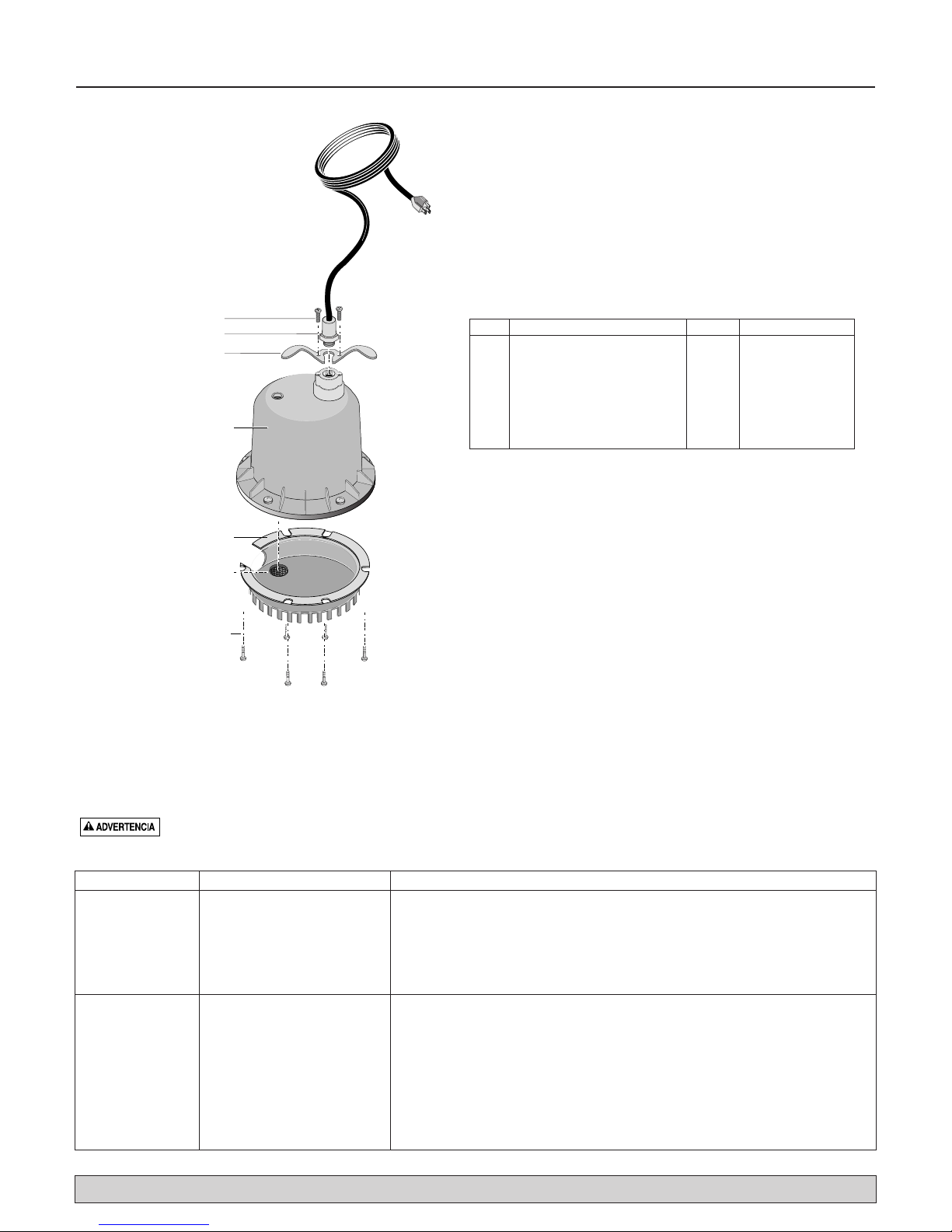 ADVERTENCIA